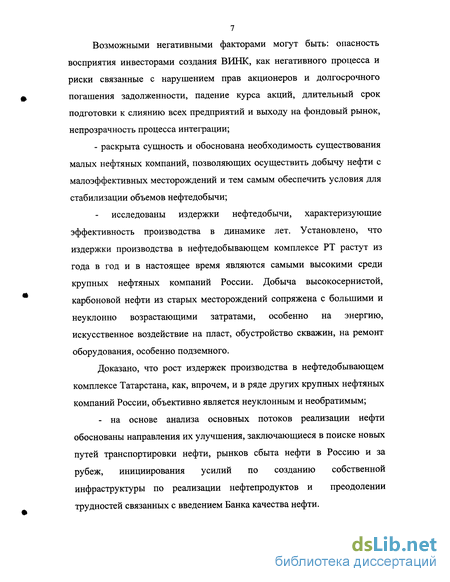 7

Возможными негативными факторами могут быть: опасность восприятия инвесторами создания ВИНК, как негативного процесса и риски связанные с нарушением прав акционеров и долгосрочного погашения задолженности, падение курса акций, длительный срок подготовки к слиянию всех предприятий и выходу на фондовый рынок, непрозрачность процесса интеграции;

- раскрыта сущность и обоснована необходимость существования малых нефтяных компаний, позволяющих осуществить добычу нефти с малоэффективных месторождений и тем самым обеспечить условия для стабилизации объемов нефтедобычи;

- исследованы издержки нефтедобычи, характеризующие эффективность производства в динамике лет. Установлено, что издержки производства в нефтедобывающем комплексе РТ растут из года в год и в настоящее время являются самыми высокими среди крупных нефтяных компаний России. Добыча высокосернистой, карбоновой нефти из старых месторождений сопряжена с большими и неуклонно возрастающими затратами, особенно на энергию, искусственное воздействие на пласт, обустройство скважин, на ремонт оборудования, особенно подземного.

Доказано, что рост издержек производства в нефтедобывающем комплексе Татарстана, как, впрочем, и в ряде других крупных нефтяных компаний России, объективно является неуклонным и необратимым;

- на основе анализа основных потоков реализации нефти обоснованы направления их улучшения, заключающиеся в поиске новых путей транспортировки нефти, рынков сбыта нефти в Россию и за рубеж, инициирования усилий по созданию собственной инфраструктуры по реализации нефтепродуктов и преодолении трудностей связанных с введением Банка качества нефти.

dsLib.net
библиотека диссертаций